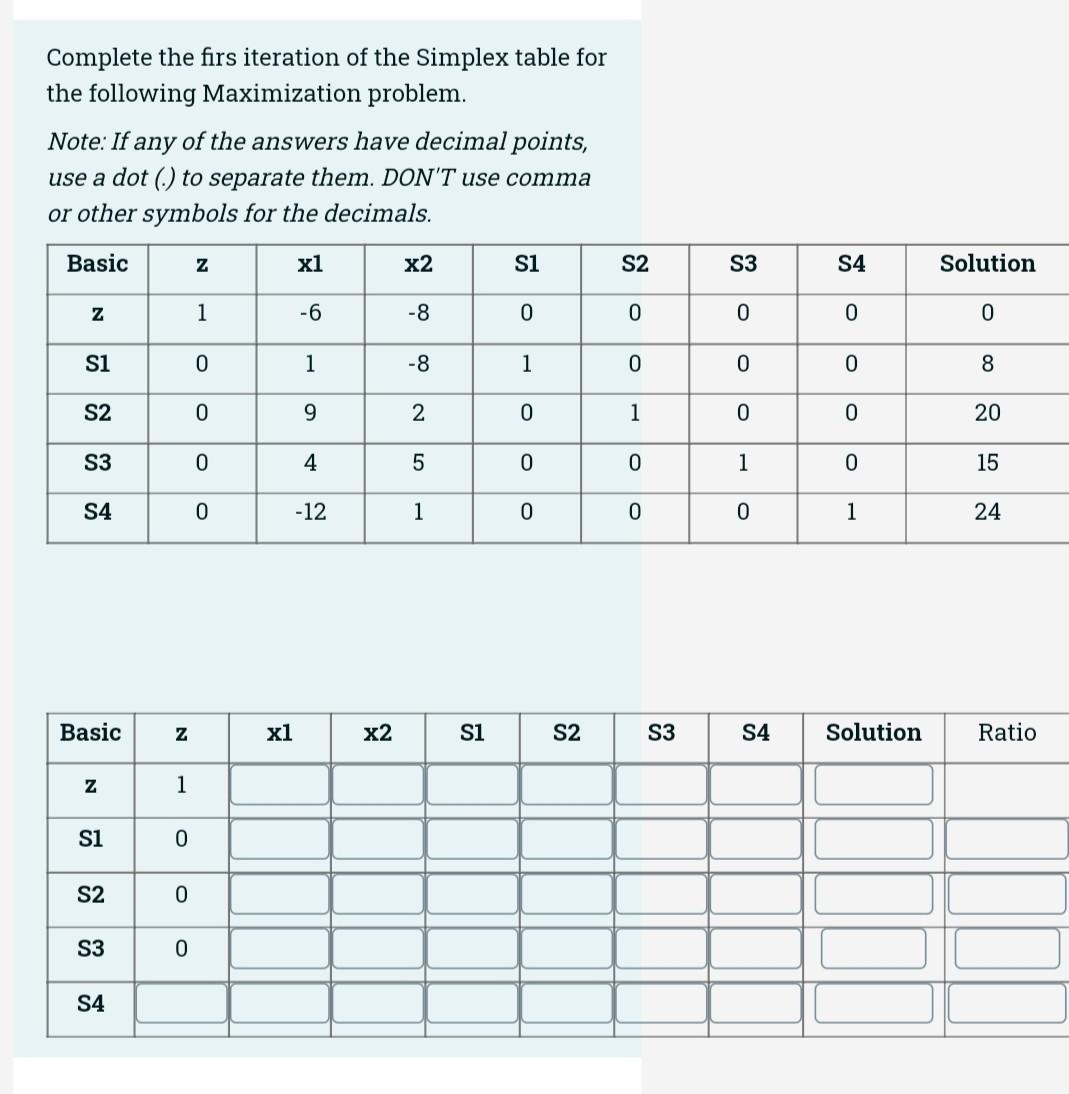 Complete the firs iteration of the Simplex table for the following Maximization problem.

Note: If any of the answers have decimal points, use a dot (.) to separate them. DON'T use comma or other symbols for the decimals.

| Basic | z | x1 | x2 | S1 | S2 | S3 | S4 | Solution |
|---|---|---|---|---|---|---|---|---|
| z | 1 | -6 | -8 | 0 | 0 | 0 | 0 | 0 |
| S1 | 0 | 1 | -8 | 1 | 0 | 0 | 0 | 8 |
| S2 | 0 | 9 | 2 | 0 | 1 | 0 | 0 | 20 |
| S3 | 0 | 4 | 5 | 0 | 0 | 1 | 0 | 15 |
| S4 | 0 | -12 | 1 | 0 | 0 | 0 | 1 | 24 |

| Basic | z | x1 | x2 | S1 | S2 | S3 | S4 | Solution | Ratio |
|---|---|---|---|---|---|---|---|---|---|
| z | 1 | | | | | | | | |
| S1 | 0 | | | | | | | | |
| S2 | 0 | | | | | | | | |
| S3 | 0 | | | | | | | | |
| S4 | | | | | | | | | |